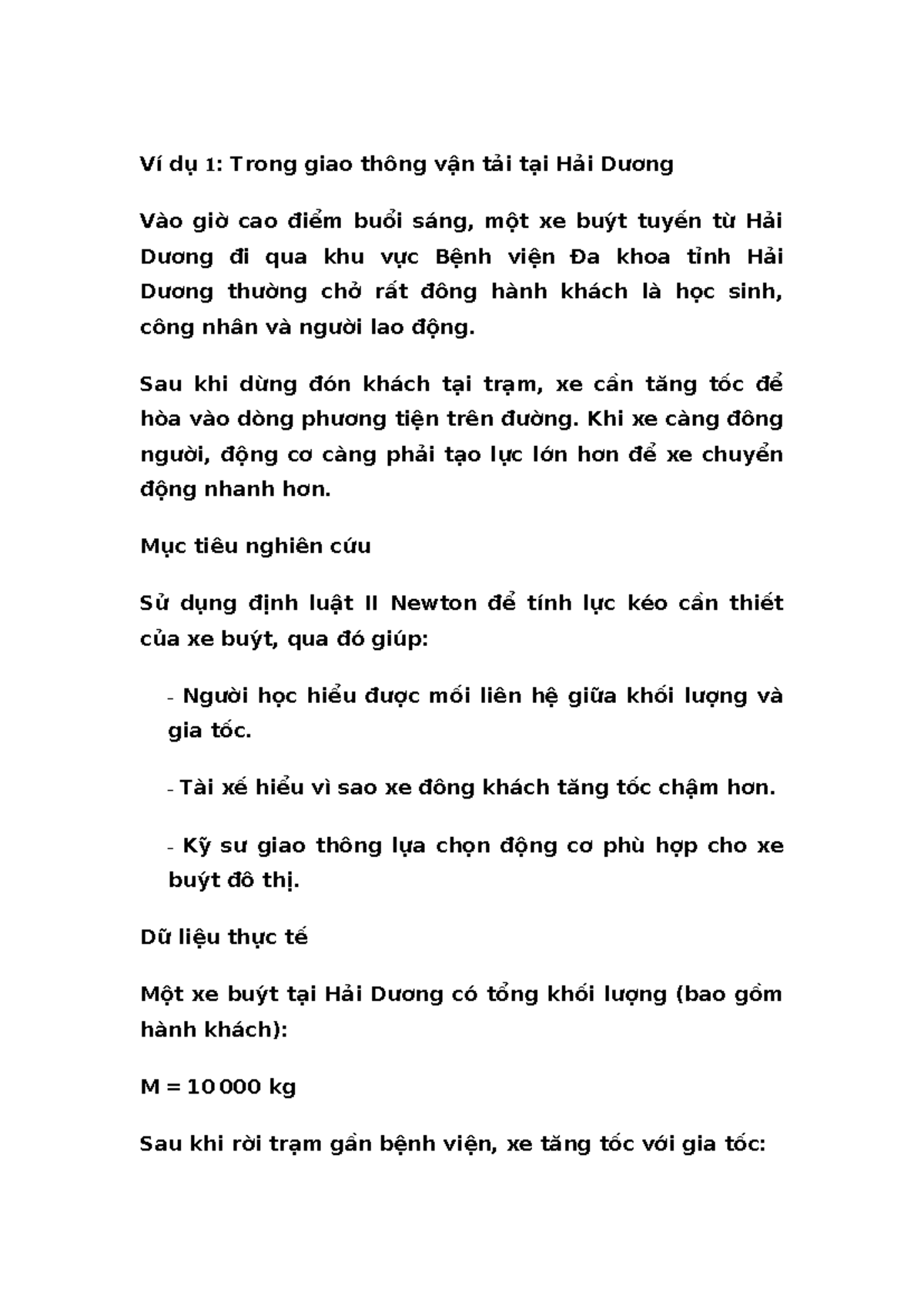 Ví dụ 1: Trong giao thông vận tải tại Hải Dương

Vào giờ cao điểm buổi sáng, một xe buýt tuyến từ Hải Dương đi qua khu vực Bệnh viện Đa khoa tỉnh Hải Dương thường chở rất đông hành khách là học sinh, công nhân và người lao động.

Sau khi dừng đón khách tại trạm, xe cần tăng tốc để hòa vào dòng phương tiện trên đường. Khi xe càng đông người, động cơ càng phải tạo lực lớn hơn để xe chuyển động nhanh hơn.

Mục tiêu nghiên cứu

Sử dụng định luật II Newton để tính lực kéo cần thiết của xe buýt, qua đó giúp:

- Người học hiểu được mối liên hệ giữa khối lượng và gia tốc.

- Tài xế hiểu vì sao xe đông khách tăng tốc chậm hơn.

- Kỹ sư giao thông lựa chọn động cơ phù hợp cho xe buýt đô thị.

Dữ liệu thực tế

Một xe buýt tại Hải Dương có tổng khối lượng (bao gồm hành khách):

M = 10 000 kg

Sau khi rời trạm gần bệnh viện, xe tăng tốc với gia tốc: